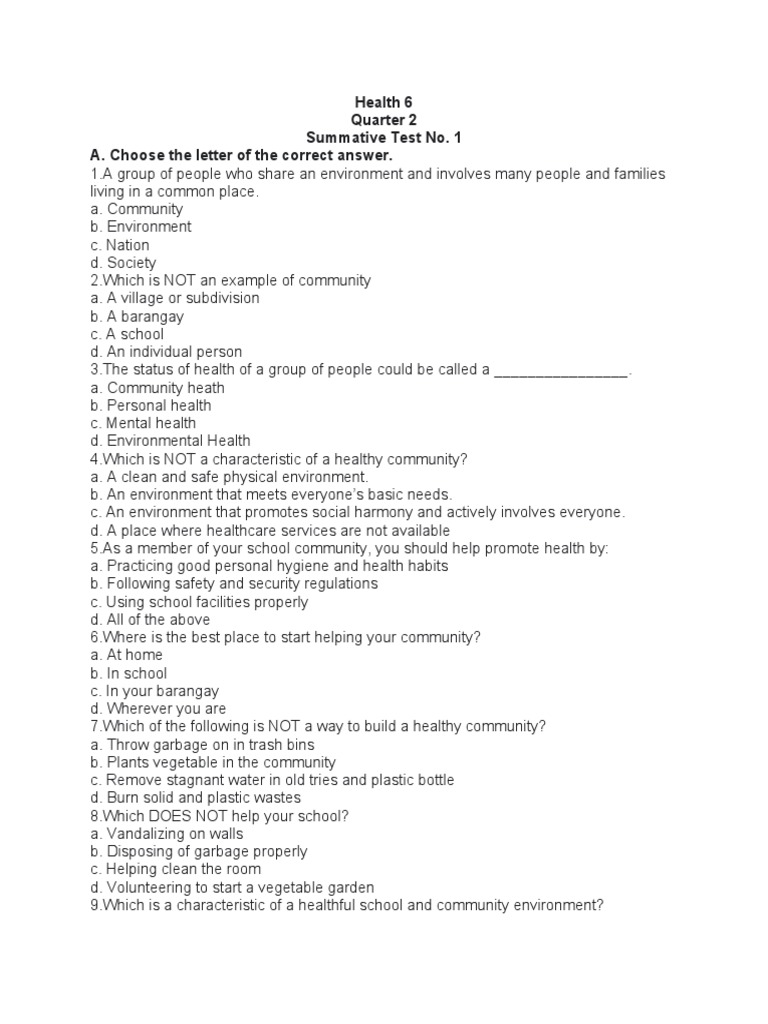 Health 6
Quarter 2
Summative Test No. 1

A. Choose the letter of the correct answer.
1.A group of people who share an environment and involves many people and families living in a common place.
a. Community
b. Environment
c. Nation
d. Society
2.Which is NOT an example of community
a. A village or subdivision
b. A barangay
c. A school
d. An individual person
3.The status of health of a group of people could be called a ________________.
a. Community heath
b. Personal health
c. Mental health
d. Environmental Health
4.Which is NOT a characteristic of a healthy community?
a. A clean and safe physical environment.
b. An environment that meets everyone's basic needs.
c. An environment that promotes social harmony and actively involves everyone.
d. A place where healthcare services are not available
5.As a member of your school community, you should help promote health by:
a. Practicing good personal hygiene and health habits
b. Following safety and security regulations
c. Using school facilities properly
d. All of the above
6.Where is the best place to start helping your community?
a. At home
b. In school
c. In your barangay
d. Wherever you are
7.Which of the following is NOT a way to build a healthy community?
a. Throw garbage on in trash bins
b. Plants vegetable in the community
c. Remove stagnant water in old tries and plastic bottle
d. Burn solid and plastic wastes
8.Which DOES NOT help your school?
a. Vandalizing on walls
b. Disposing of garbage properly
c. Helping clean the room
d. Volunteering to start a vegetable garden
9.Which is a characteristic of a healthful school and community environment?